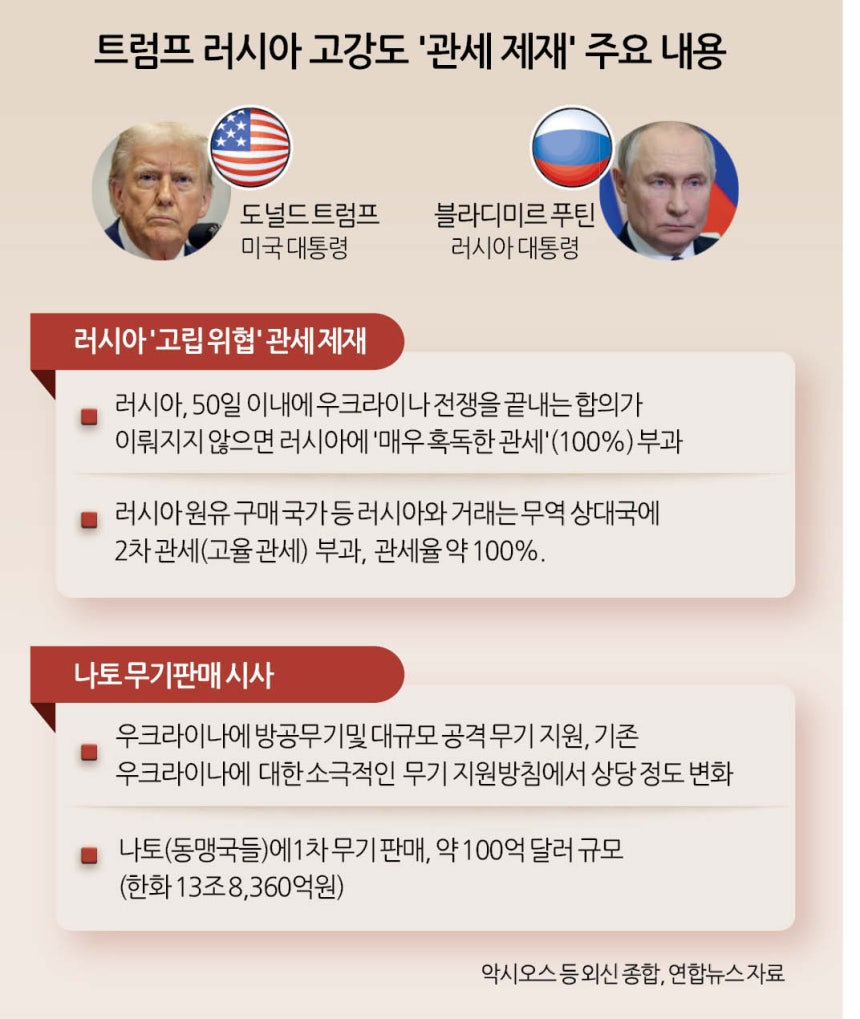 트럼프 러시아 고강도 '관세 제재' 주요 내용

도널드 트럼프
미국 대통령

블라디미르 푸틴
러시아 대통령

러시아 '고립 위협' 관세 제재

러시아, 50일 이내에 우크라이나 전쟁을 끝내는 합의가 이뤄지지 않으면 러시아에 '매우 혹독한 관세'(100%) 부과

러시아 원유 구매 국가 등 러시아와 거래는 무역 상대국에 2차 관세(고율 관세) 부과, 관세율 약 100%.

나토 무기판매 시사

우크라이나에 방공무기및 대규모 공격 무기 지원, 기존 우크라이나에 대한 소극적인 무기 지원방침에서 상당 정도 변화

나토(동맹국들)에1차 무기 판매, 약 100억 달러 규모 (한화 13조 8,360억원)

악시오스 등 외신 종합, 연합뉴스 자료